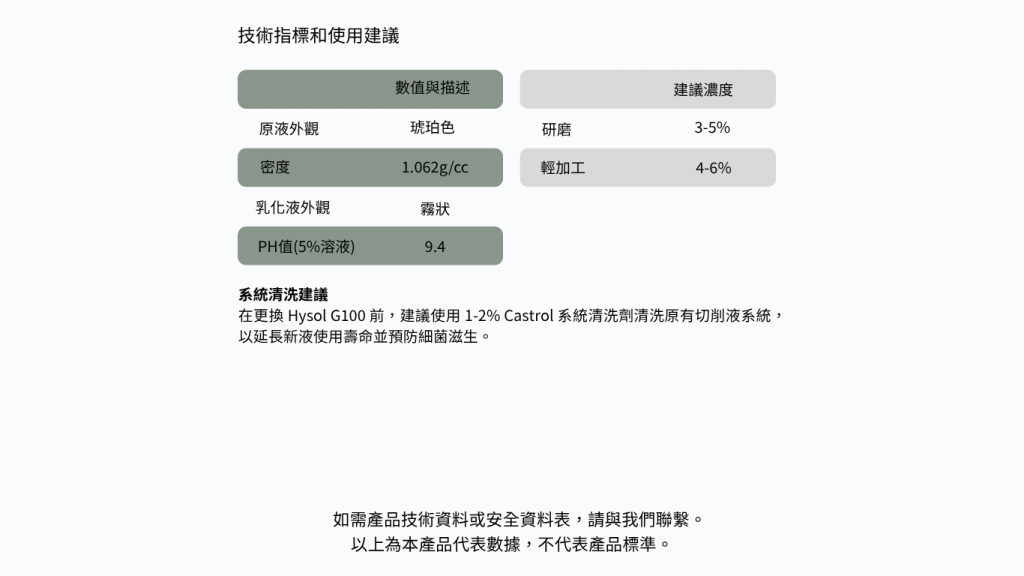 技術指標和使用建議

| | 數值與描述 |
|---|---|
| 原液外觀 | 琥珀色 |
| 密度 | 1.062g/cc |
| 乳化液外觀 | 霧狀 |
| PH值(5%溶液) | 9.4 |

| | 建議濃度 |
|---|---|
| 研磨 | 3-5% |
| 輕加工 | 4-6% |

系統清洗建議
在更換 Hysol G100 前，建議使用 1-2% Castrol 系統清洗劑清洗原有切削液系統，以延長新液使用壽命並預防細菌滋生。

如需產品技術資料或安全資料表，請與我們聯繫。
以上為本產品代表數據，不代表產品標準。